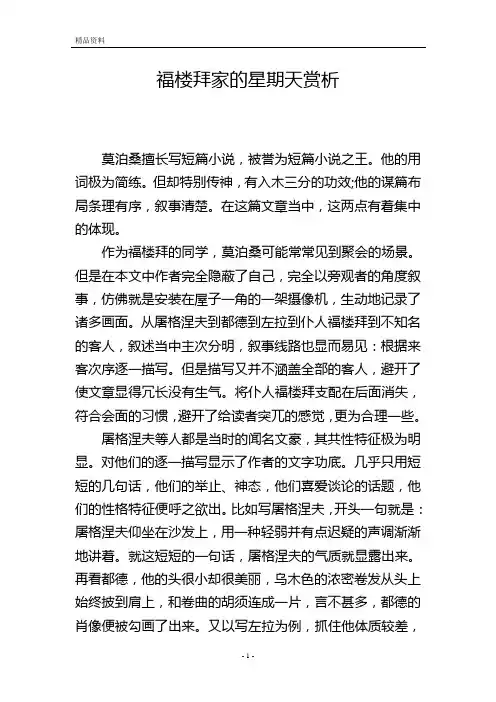 精品资料

福楼拜家的星期天赏析

莫泊桑擅长写短篇小说，被誉为短篇小说之王。他的用词极为简练。但却特别传神，有入木三分的功效;他的谋篇布局条理有序，叙事清楚。在这篇文章当中，这两点有着集中的体现。

作为福楼拜的同学，莫泊桑可能常常见到聚会的场景。但是在本文中作者完全隐蔽了自己，完全以旁观者的角度叙事，仿佛就是安装在屋子一角的一架摄像机，生动地记录了诸多画面。从屠格涅夫到都德到左拉到仆人福楼拜到不知名的客人，叙述当中主次分明，叙事线路也显而易见：根据来客次序逐一描写。但是描写又并不涵盖全部的客人，避开了使文章显得冗长没有生气。将仆人福楼拜支配在后面消失，符合会面的习惯，避开了给读者突兀的感觉，更为合理一些。

屠格涅夫等人都是当时的闻名文豪，其共性特征极为明显。对他们的逐一描写显示了作者的文字功底。几乎只用短短的几句话，他们的举止、神态，他们喜爱谈论的话题，他们的性格特征便呼之欲出。比如写屠格涅夫，开头一句就是：屠格涅夫仰坐在沙发上，用一种轻弱并有点迟疑的声调渐渐地讲着。就这短短的一句话，屠格涅夫的气质就显露出来。再看都德，他的头很小却很美丽，乌木色的浓密卷发从头上始终披到肩上，和卷曲的胡须连成一片，言不甚多，都德的肖像便被勾画了出来。又以写左拉为例，抓住他体质较差，

-1-